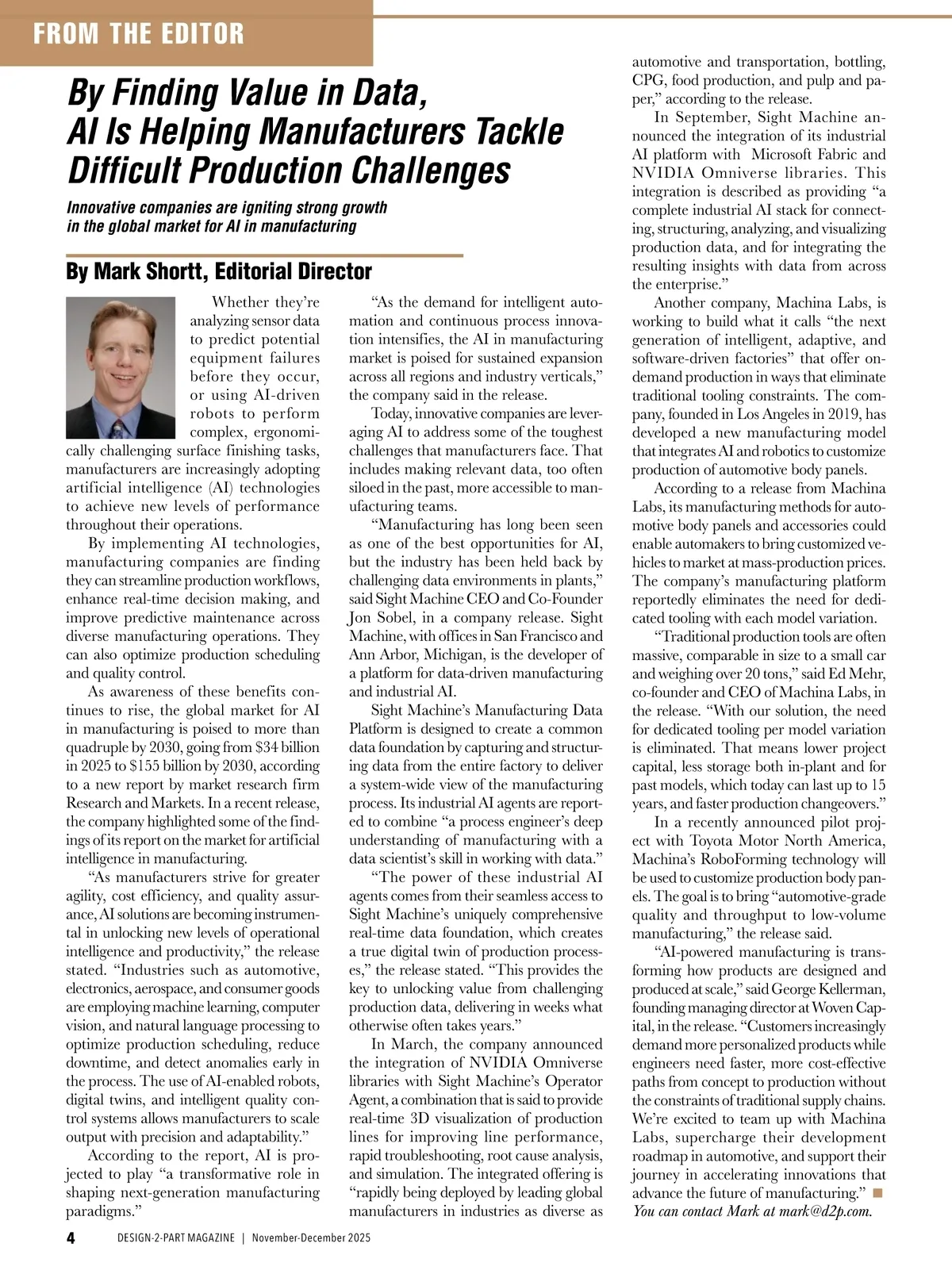 FROM THE EDITOR

By Finding Value in Data, AI Is Helping Manufacturers Tackle Difficult Production Challenges

Innovative companies are igniting strong growth in the global market for AI in manufacturing

By Mark Shortt, Editorial Director

Whether they're analyzing sensor data to predict potential equipment failures before they occur, or using AI-driven robots to perform complex, ergonomically challenging surface finishing tasks, manufacturers are increasingly adopting artificial intelligence (AI) technologies to achieve new levels of performance throughout their operations.

By implementing AI technologies, manufacturing companies are finding they can streamline production workflows, enhance real-time decision making, and improve predictive maintenance across diverse manufacturing operations. They can also optimize production scheduling and quality control.

As awareness of these benefits continues to rise, the global market for AI in manufacturing is poised to more than quadruple by 2030, going from $34 billion in 2025 to $155 billion by 2030, according to a new report by market research firm Research and Markets. In a recent release, the company highlighted some of the findings of its report on the market for artificial intelligence in manufacturing.

"As manufacturers strive for greater agility, cost efficiency, and quality assurance, AI solutions are becoming instrumental in unlocking new levels of operational intelligence and productivity," the release stated. "Industries such as automotive, electronics, aerospace, and consumer goods are employing machine learning, computer vision, and natural language processing to optimize production scheduling, reduce downtime, and detect anomalies early in the process. The use of AI-enabled robots, digital twins, and intelligent quality control systems allows manufacturers to scale output with precision and adaptability."

According to the report, AI is projected to play "a transformative role in shaping next-generation manufacturing paradigms."

"As the demand for intelligent automation and continuous process innovation intensifies, the AI in manufacturing market is poised for sustained expansion across all regions and industry verticals," the company said in the release.

Today, innovative companies are leveraging AI to address some of the toughest challenges that manufacturers face. That includes making relevant data, too often siloed in the past, more accessible to manufacturing teams.

"Manufacturing has long been seen as one of the best opportunities for AI, but the industry has been held back by challenging data environments in plants," said Sight Machine CEO and Co-Founder Jon Sobel, in a company release. Sight Machine, with offices in San Francisco and Ann Arbor, Michigan, is the developer of a platform for data-driven manufacturing and industrial AI.

Sight Machine's Manufacturing Data Platform is designed to create a common data foundation by capturing and structuring data from the entire factory to deliver a system-wide view of the manufacturing process. Its industrial AI agents are reported to combine "a process engineer's deep understanding of manufacturing with a data scientist's skill in working with data."

"The power of these industrial AI agents comes from their seamless access to Sight Machine's uniquely comprehensive real-time data foundation, which creates a true digital twin of production processes," the release stated. "This provides the key to unlocking value from challenging production data, delivering in weeks what otherwise often takes years."

In March, the company announced the integration of NVIDIA Omniverse libraries with Sight Machine's Operator Agent, a combination that is said to provide real-time 3D visualization of production lines for improving line performance, rapid troubleshooting, root cause analysis, and simulation. The integrated offering is "rapidly being deployed by leading global manufacturers in industries as diverse as automotive and transportation, bottling, CPG, food production, and pulp and paper," according to the release.

In September, Sight Machine announced the integration of its industrial AI platform with Microsoft Fabric and NVIDIA Omniverse libraries. This integration is described as providing "a complete industrial AI stack for connecting, structuring, analyzing, and visualizing production data, and for integrating the resulting insights with data from across the enterprise."

Another company, Machina Labs, is working to build what it calls "the next generation of intelligent, adaptive, and software-driven factories" that offer on-demand production in ways that eliminate traditional tooling constraints. The company, founded in Los Angeles in 2019, has developed a new manufacturing model that integrates AI and robotics to customize production of automotive body panels.

According to a release from Machina Labs, its manufacturing methods for automotive body panels and accessories could enable automakers to bring customized vehicles to market at mass-production prices. The company's manufacturing platform reportedly eliminates the need for dedicated tooling with each model variation.

"Traditional production tools are often massive, comparable in size to a small car and weighing over 20 tons," said Ed Mehr, co-founder and CEO of Machina Labs, in the release. "With our solution, the need for dedicated tooling per model variation is eliminated. That means lower project capital, less storage both in-plant and for past models, which today can last up to 15 years, and faster production changeovers."

In a recently announced pilot project with Toyota Motor North America, Machina's RoboForming technology will be used to customize production body panels. The goal is to bring "automotive-grade quality and throughput to low-volume manufacturing," the release said.

"AI-powered manufacturing is transforming how products are designed and produced at scale," said George Kellerman, founding managing director at Woven Capital, in the release. "Customers increasingly demand more personalized products while engineers need faster, more cost-effective paths from concept to production without the constraints of traditional supply chains. We're excited to team up with Machina Labs, supercharge their development roadmap in automotive, and support their journey in accelerating innovations that advance the future of manufacturing." ■
You can contact Mark at mark@d2p.com.

4 DESIGN-2-PART MAGAZINE | November-December 2025